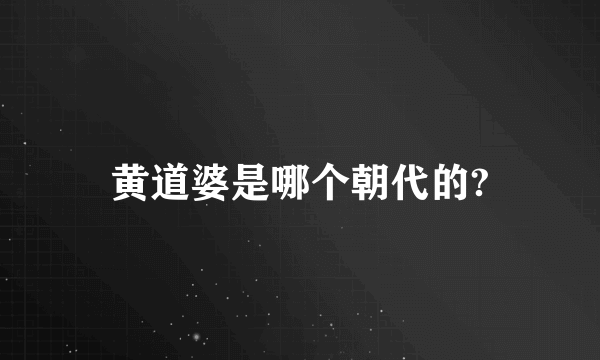 黄道婆是哪个朝代的?